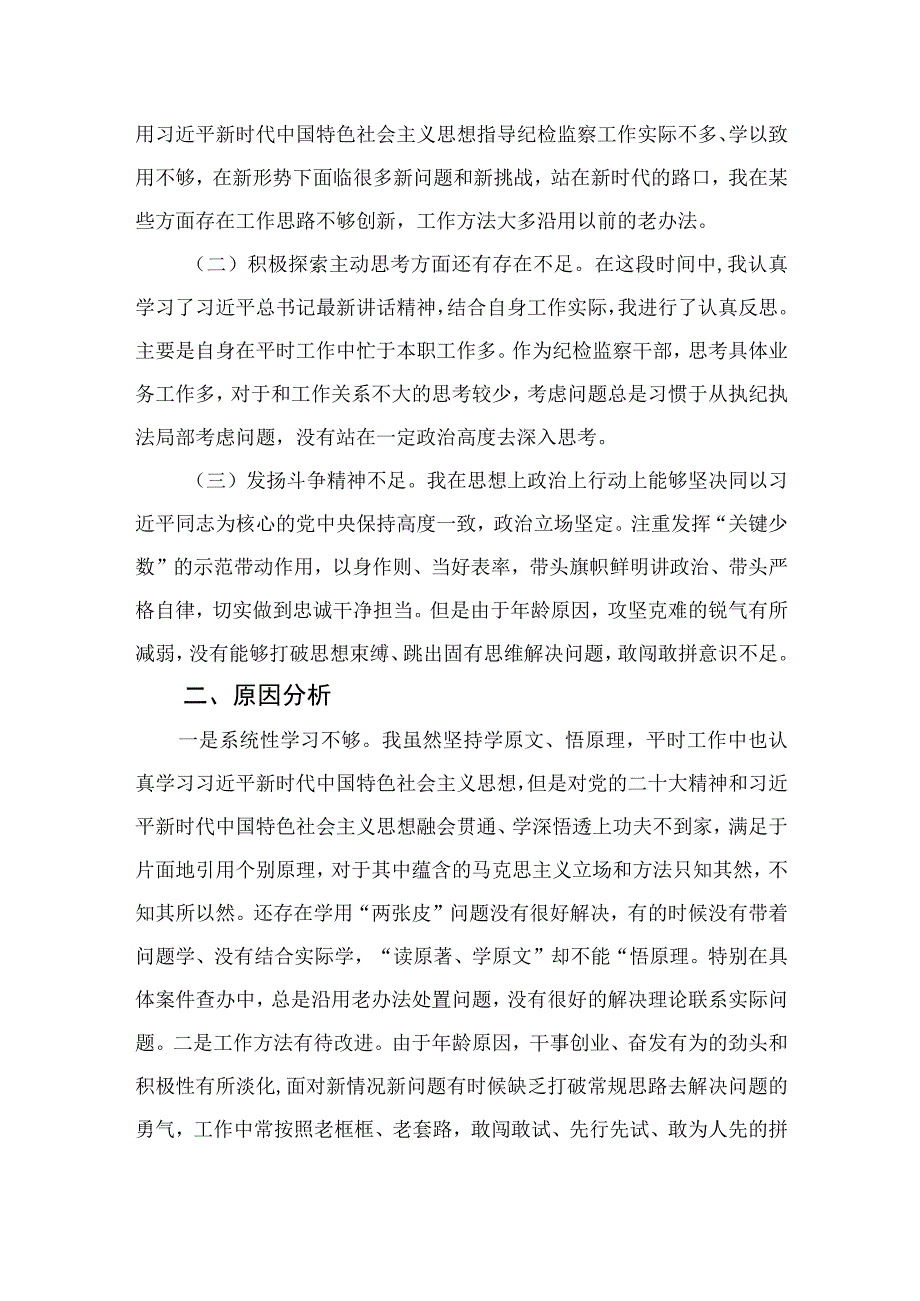 用习近平新时代中国特色社会主义思想指导纪检监察工作实际不多、学以致用不够，在新形势下面临很多新问题和新挑战，站在新时代的路口，我在某些方面存在工作思路不够创新，工作方法大多沿用以前的老办法。

（二）积极探索主动思考方面还有存在不足。在这段时间中,我认真学习了习近平总书记最新讲话精神，结合自身工作实际，我进行了认真反思。主要是自身在平时工作中忙于本职工作多。作为纪检监察干部，思考具体业务工作多，对于和工作关系不大的思考较少，考虑问题总是习惯于从执纪执法局部考虑问题，没有站在一定政治高度去深入思考。

（三）发扬斗争精神不足。我在思想上政治上行动上能够坚决同以习近平同志为核心的党中央保持高度一致，政治立场坚定。注重发挥“关键少数”的示范带动作用，以身作则、当好表率，带头旗帜鲜明讲政治、带头严格自律，切实做到忠诚干净担当。但是由于年龄原因，攻坚克难的锐气有所减弱，没有能够打破思想束缚、跳出固有思维解决问题，敢闯敢拼意识不足。

二、原因分析

一是系统性学习不够。我虽然坚持学原文、悟原理，平时工作中也认真学习习近平新时代中国特色社会主义思想，但是对党的二十大精神和习近平新时代中国特色社会主义思想融会贯通、学深悟透上功夫不到家，满足于片面地引用个别原理，对于其中蕴含的马克思主义立场和方法只知其然，不知其所以然。还存在学用“两张皮”问题没有很好解决，有的时候没有带着问题学、没有结合实际学，“读原著、学原文”却不能“悟原理。特别在具体案件查办中，总是沿用老办法处置问题，没有很好的解决理论联系实际问题。二是工作方法有待改进。由于年龄原因，干事创业、奋发有为的劲头和积极性有所淡化，面对新情况新问题有时候缺乏打破常规思路去解决问题的勇气，工作中常按照老框框、老套路，敢闯敢试、先行先试、敢为人先的拼